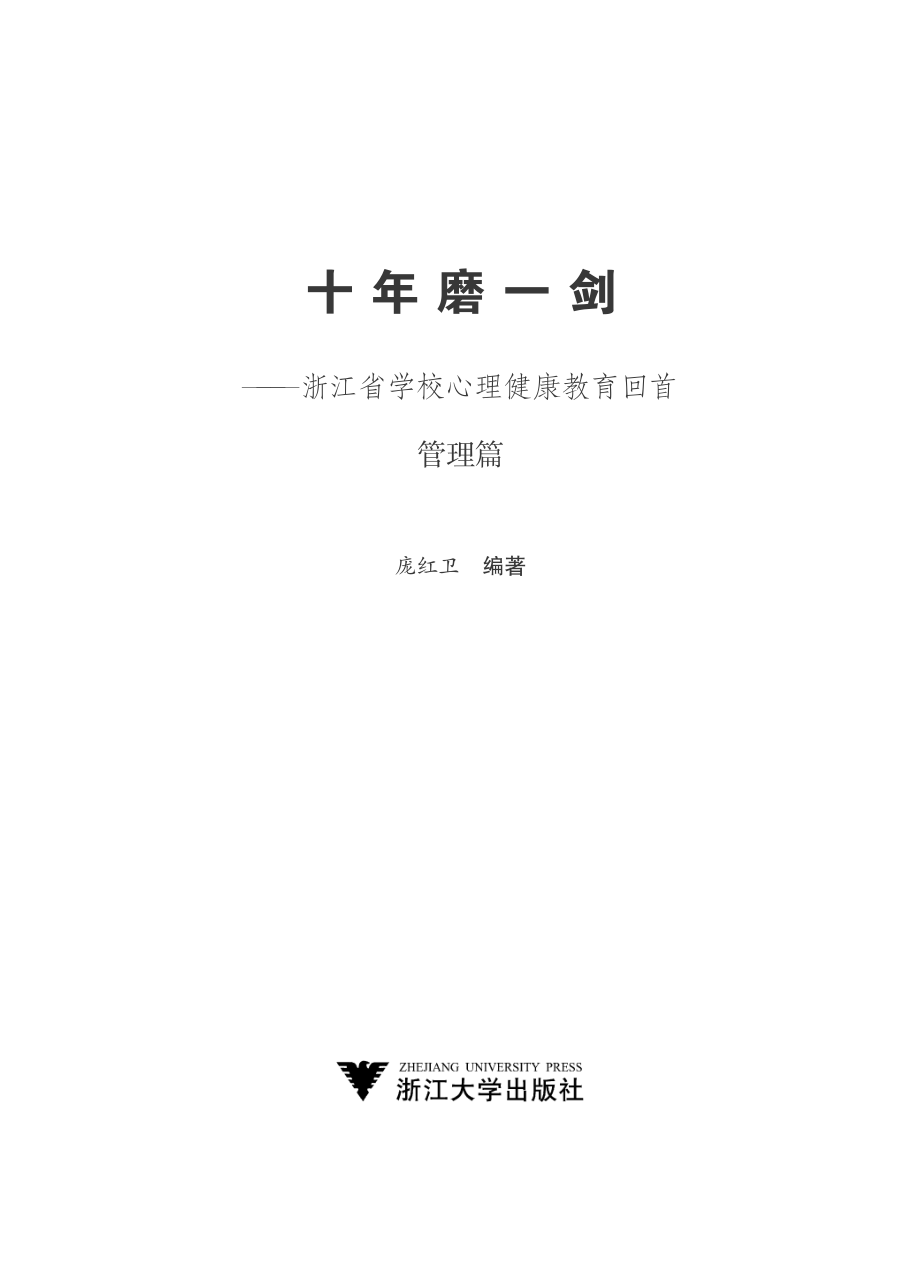 十年磨一剑

——浙江省学校心理健康教育回首

管理篇

庞红卫　编著

ZHEJIANG UNIVERSITY PRESS
浙江大学出版社